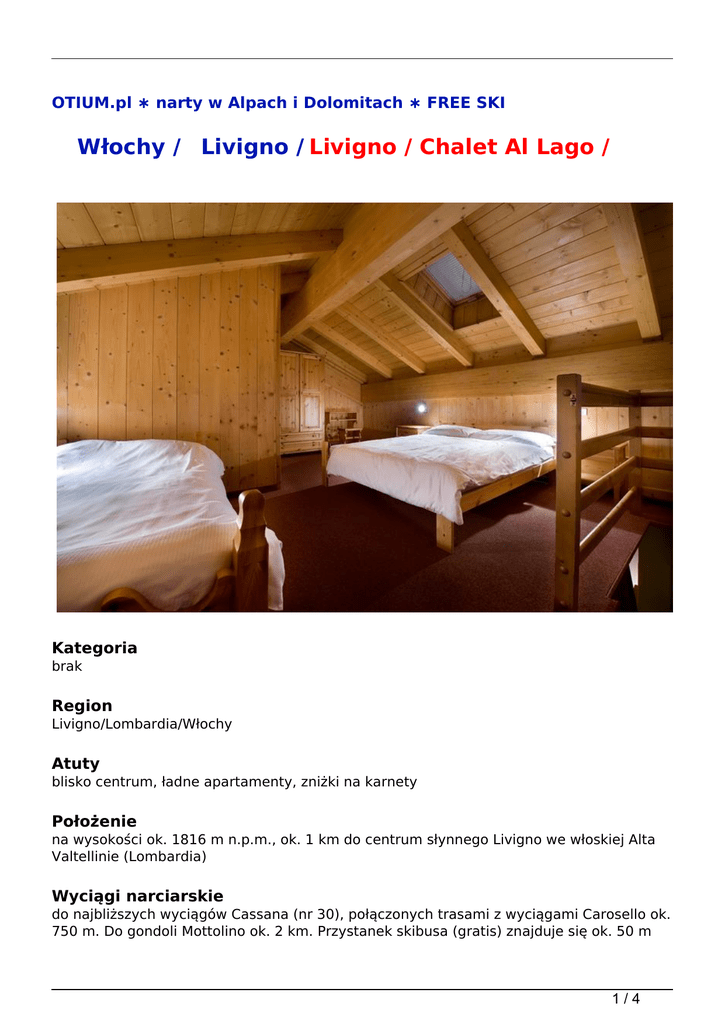 OTIUM.pl ∗ narty w Alpach i Dolomitach ∗ FREE SKI

Włochy / Livigno / Livigno / Chalet Al Lago /

Kategoria
brak

Region
Livigno/Lombardia/Włochy

Atuty
blisko centrum, ładne apartamenty, zniżki na karnety

Położenie
na wysokości ok. 1816 m n.p.m., ok. 1 km do centrum słynnego Livigno we włoskiej Alta Valtellinie (Lombardia)

Wyciągi narciarskie
do najbliższych wyciągów Cassana (nr 30), połączonych trasami z wyciągami Carosello ok. 750 m. Do gondoli Mottolino ok. 2 km. Przystanek skibusa (gratis) znajduje się ok. 50 m

1 / 4